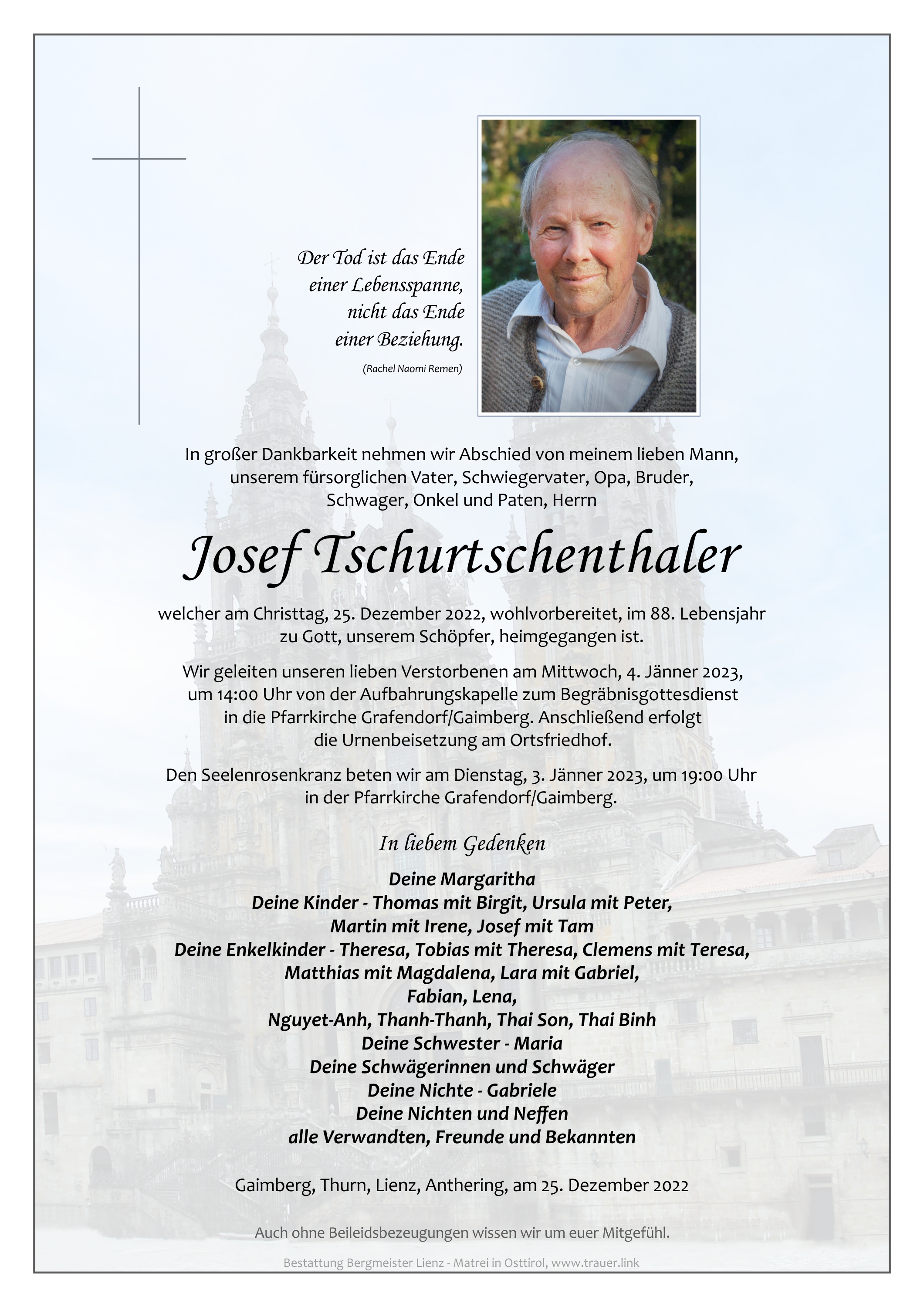 Der Tod ist das Ende
einer Lebensspanne,
nicht das Ende
einer Beziehung.

(Rachel Naomi Remen)

In großer Dankbarkeit nehmen wir Abschied von meinem lieben Mann, unserem fürsorglichen Vater, Schwiegervater, Opa, Bruder, Schwager, Onkel und Paten, Herrn

Josef Tschurtschenthaler

welcher am Christtag, 25. Dezember 2022, wohlvorbereitet, im 88. Lebensjahr zu Gott, unserem Schöpfer, heimgegangen ist.

Wir geleiten unseren lieben Verstorbenen am Mittwoch, 4. Jänner 2023, um 14:00 Uhr von der Aufbahrungskapelle zum Begräbnisgottesdienst in die Pfarrkirche Grafendorf/Gaimberg. Anschließend erfolgt die Urnenbeisetzung am Ortsfriedhof.

Den Seelenrosenkranz beten wir am Dienstag, 3. Jänner 2023, um 19:00 Uhr in der Pfarrkirche Grafendorf/Gaimberg.

In liebem Gedenken

Deine Margaritha
Deine Kinder - Thomas mit Birgit, Ursula mit Peter,
Martin mit Irene, Josef mit Tam
Deine Enkelkinder - Theresa, Tobias mit Theresa, Clemens mit Teresa,
Matthias mit Magdalena, Lara mit Gabriel,
Fabian, Lena,
Nguyet-Anh, Thanh-Thanh, Thai Son, Thai Binh
Deine Schwester - Maria
Deine Schwägerinnen und Schwäger
Deine Nichte - Gabriele
Deine Nichten und Neffen
alle Verwandten, Freunde und Bekannten

Gaimberg, Thurn, Lienz, Anthering, am 25. Dezember 2022

Auch ohne Beileidsbezeugungen wissen wir um euer Mitgefühl.

Bestattung Bergmeister Lienz - Matrei in Osttirol, www.trauer.link